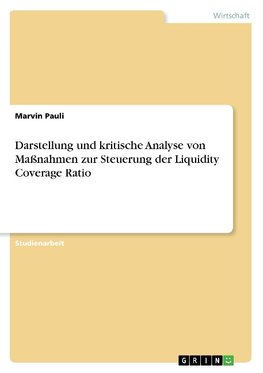 Wirtschaft

Marvin Pauli

Darstellung und kritische Analyse von Maßnahmen zur Steuerung der Liquidity Coverage Ratio

Studienarbeit

GRIN